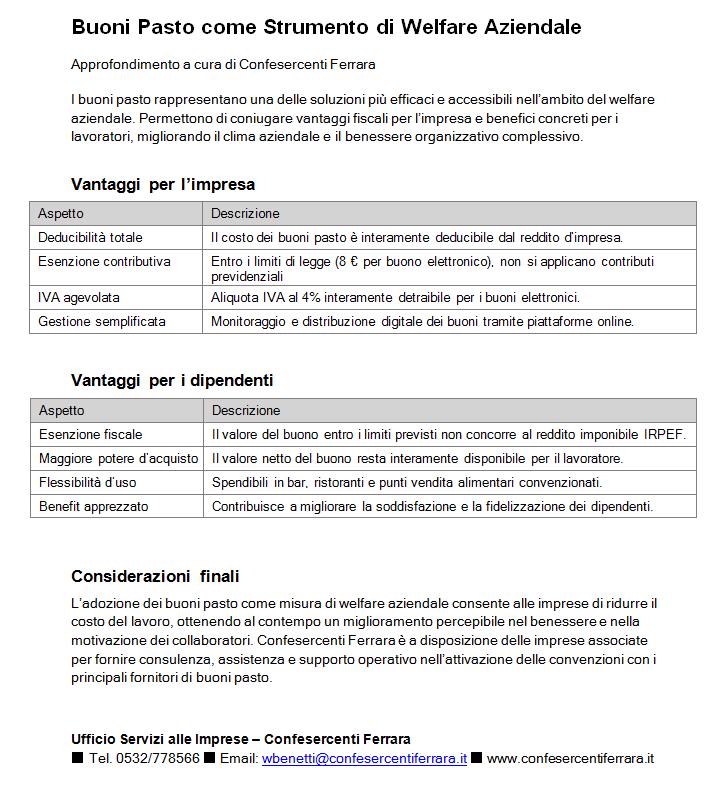 Buoni Pasto come Strumento di Welfare Aziendale

Approfondimento a cura di Confesercenti Ferrara

I buoni pasto rappresentano una delle soluzioni più efficaci e accessibili nell'ambito del welfare aziendale. Permettono di coniugare vantaggi fiscali per l'impresa e benefici concreti per i lavoratori, migliorando il clima aziendale e il benessere organizzativo complessivo.

Vantaggi per l'impresa

| Aspetto | Descrizione |
|---|---|
| Deducibilità totale | Il costo dei buoni pasto è interamente deducibile dal reddito d'impresa. |
| Esenzione contributiva | Entro i limiti di legge (8 € per buono elettronico), non si applicano contributi previdenziali |
| IVA agevolata | Aliquota IVA al 4% interamente detraibile per i buoni elettronici. |
| Gestione semplificata | Monitoraggio e distribuzione digitale dei buoni tramite piattaforme online. |

Vantaggi per i dipendenti

| Aspetto | Descrizione |
|---|---|
| Esenzione fiscale | Il valore del buono entro i limiti previsti non concorre al reddito imponibile IRPEF. |
| Maggiore potere d'acquisto | Il valore netto del buono resta interamente disponibile per il lavoratore. |
| Flessibilità d'uso | Spendibili in bar, ristoranti e punti vendita alimentari convenzionati. |
| Benefit apprezzato | Contribuisce a migliorare la soddisfazione e la fidelizzazione dei dipendenti. |

Considerazioni finali
L'adozione dei buoni pasto come misura di welfare aziendale consente alle imprese di ridurre il costo del lavoro, ottenendo al contempo un miglioramento percepibile nel benessere e nella motivazione dei collaboratori. Confesercenti Ferrara è a disposizione delle imprese associate per fornire consulenza, assistenza e supporto operativo nell'attivazione delle convenzioni con i principali fornitori di buoni pasto.

Ufficio Servizi alle Imprese – Confesercenti Ferrara
■ Tel. 0532/778566 ■ Email: wbenetti@confesercentiferrara.it ■ www.confesercentiferrara.it